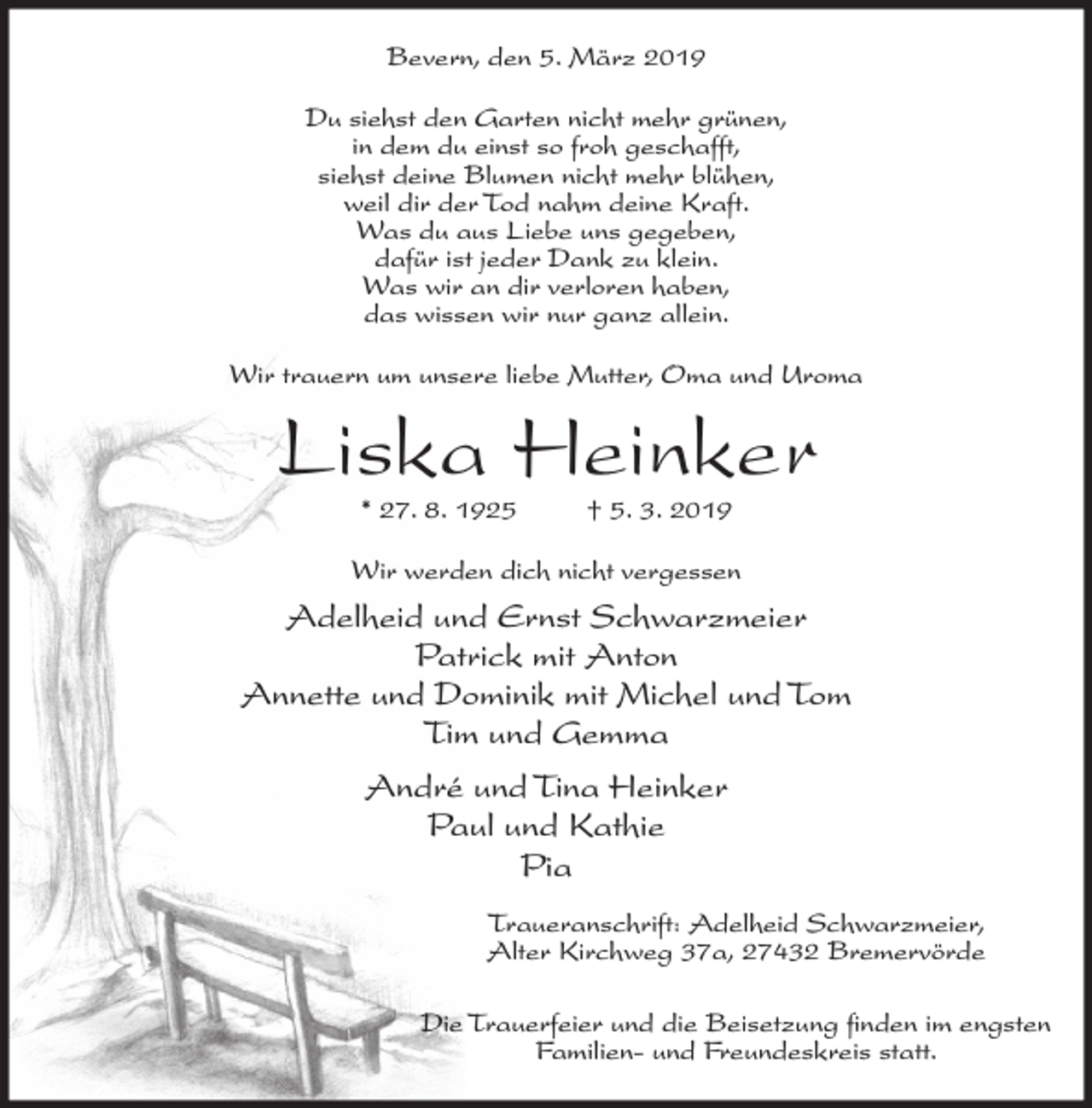 Bevern, den 5. März 2019

Du siehst den Garten nicht mehr grünen,
in dem du einst so froh geschafft,
siehst deine Blumen nicht mehr blühen,
weil dir der Tod nahm deine Kraft.
Was du aus Liebe uns gegeben,
dafür ist jeder Dank zu klein.
Was wir an dir verloren haben,
das wissen wir nur ganz allein.

Wir trauern um unsere liebe Mutter, Oma und Uroma

Liska Heinker

* 27. 8. 1925 † 5. 3. 2019

Wir werden dich nicht vergessen

Adelheid und Ernst Schwarzmeier
Patrick mit Anton
Annette und Dominik mit Michel und Tom
Tim und Gemma

André und Tina Heinker
Paul und Kathie
Pia

Traueranschrift: Adelheid Schwarzmeier,
Alter Kirchweg 37a, 27432 Bremervörde

Die Trauerfeier und die Beisetzung finden im engsten Familien- und Freundeskreis statt.